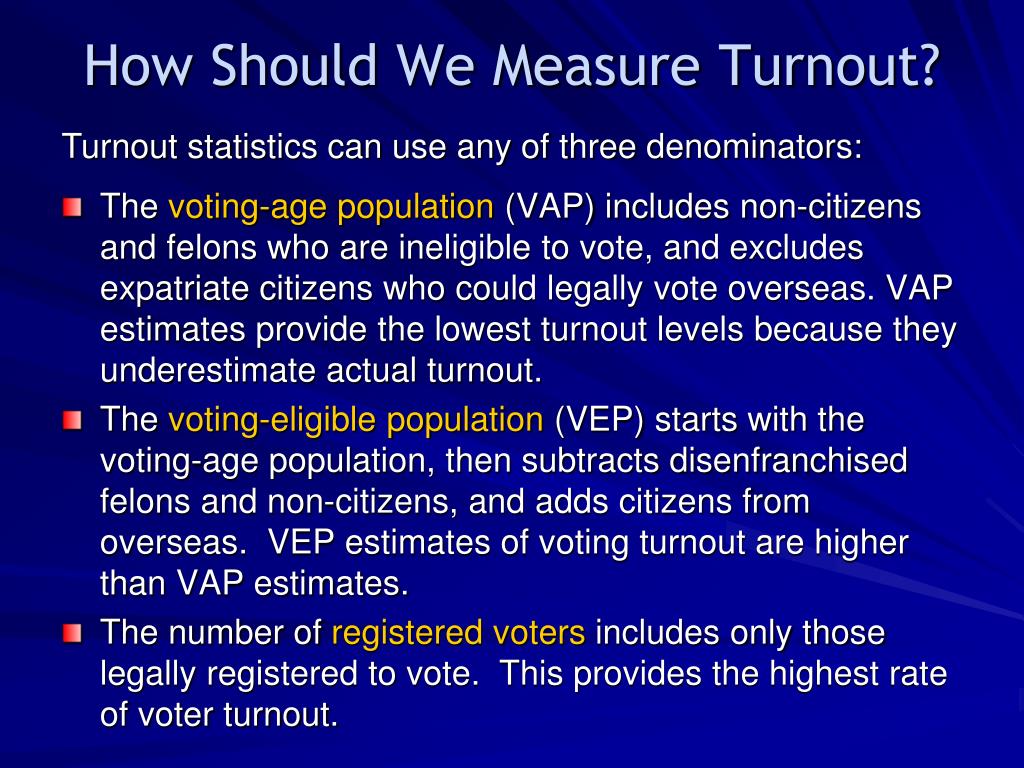 How Should We Measure Turnout?

Turnout statistics can use any of three denominators:

The voting-age population (VAP) includes non-citizens and felons who are ineligible to vote, and excludes expatriate citizens who could legally vote overseas. VAP estimates provide the lowest turnout levels because they underestimate actual turnout.

The voting-eligible population (VEP) starts with the voting-age population, then subtracts disenfranchised felons and non-citizens, and adds citizens from overseas. VEP estimates of voting turnout are higher than VAP estimates.

The number of registered voters includes only those legally registered to vote. This provides the highest rate of voter turnout.